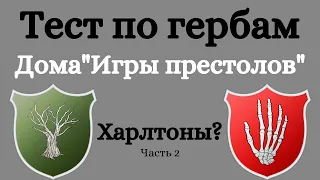 Тест по гербам
Дома"Игры престолов"

Харлтоны?
Часть 2